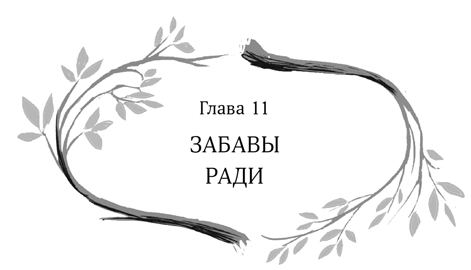 Глава 11

ЗАБАВЫ РАДИ